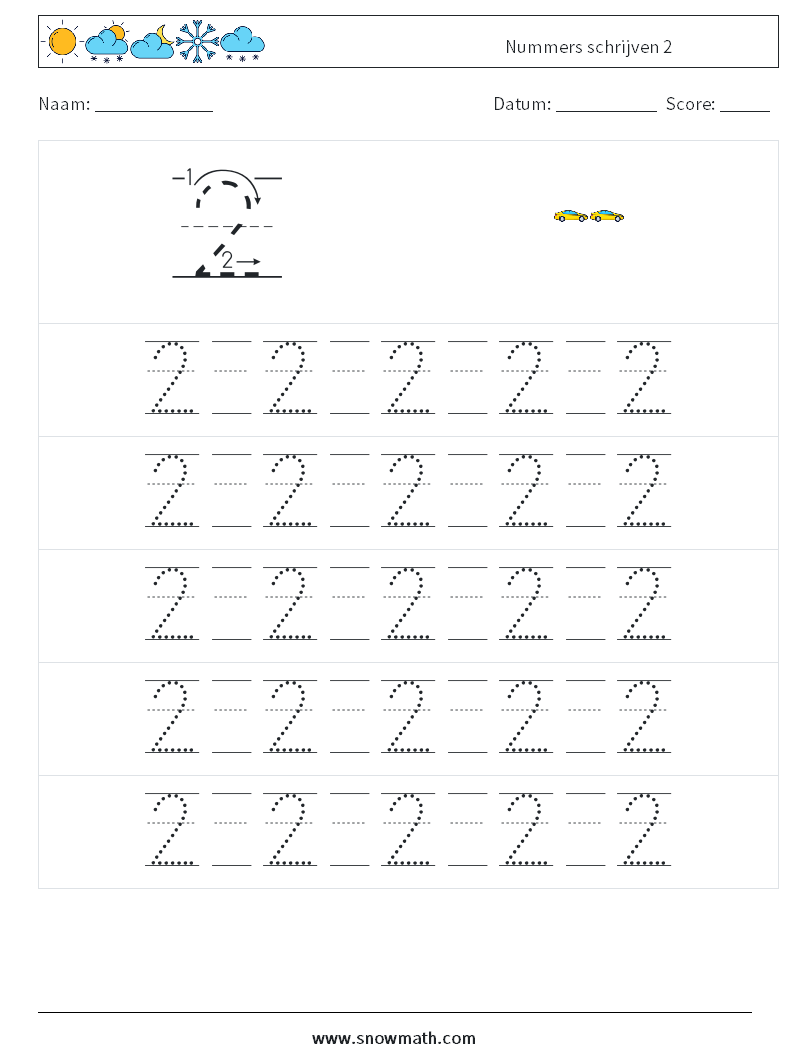 Nummers schrijven 2

Naam: ____

Datum: ____ Score: ____

1
2

2 2 2 2 2
2 2 2 2 2
2 2 2 2 2
2 2 2 2 2
2 2 2 2 2

www.snowmath.com